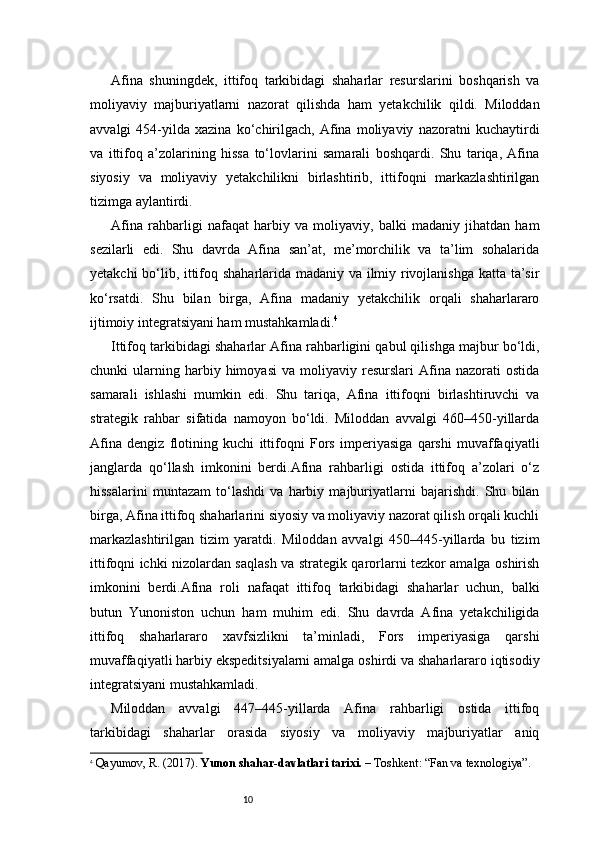 Afina shuningdek, ittifoq tarkibidagi shaharlar resurslarini boshqarish va moliyaviy majburiyatlarni nazorat qilishda ham yetakchilik qildi. Miloddan avvalgi 454-yilda xazina ko‘chirilgach, Afina moliyaviy nazoratni kuchaytirdi va ittifoq a’zolarining hissa to‘lovlarini samarali boshqardi. Shu tariqa, Afina siyosiy va moliyaviy yetakchilikni birlashtirib, ittifoqni markazlashtirilgan tizimga aylantirdi.

Afina rahbarligi nafaqat harbiy va moliyaviy, balki madaniy jihatdan ham sezilarli edi. Shu davrda Afina san’at, me’morchilik va ta’lim sohalarida yetakchi bo‘lib, ittifoq shaharlarida madaniy va ilmiy rivojlanishga katta ta’sir ko‘rsatdi. Shu bilan birga, Afina madaniy yetakchilik orqali shaharlararo ijtimoiy integratsiyani ham mustahkamladi.$^4$

Ittifoq tarkibidagi shaharlar Afina rahbarligini qabul qilishga majbur bo‘ldi, chunki ularning harbiy himoyasi va moliyaviy resurslari Afina nazorati ostida samarali ishlashi mumkin edi. Shu tariqa, Afina ittifoqni birlashtiruvchi va strategik rahbar sifatida namoyon bo‘ldi. Miloddan avvalgi 460–450-yillarda Afina dengiz flotining kuchi ittifoqni Fors imperiyasiga qarshi muvaffaqiyatli janglarda qo‘llash imkonini berdi.Afina rahbarligi ostida ittifoq a’zolari o‘z hissalarini muntazam to‘lashdi va harbiy majburiyatlarni bajarishdi. Shu bilan birga, Afina ittifoq shaharlarini siyosiy va moliyaviy nazorat qilish orqali kuchli markazlashtirilgan tizim yaratdi. Miloddan avvalgi 450–445-yillarda bu tizim ittifoqni ichki nizolardan saqlash va strategik qarorlarni tezkor amalga oshirish imkonini berdi.Afina roli nafaqat ittifoq tarkibidagi shaharlar uchun, balki butun Yunoniston uchun ham muhim edi. Shu davrda Afina yetakchiligida ittifoq shaharlararo xavfsizlikni ta’minladi, Fors imperiyasiga qarshi muvaffaqiyatli harbiy ekspeditsiyalarni amalga oshirdi va shaharlararo iqtisodiy integratsiyani mustahkamladi.

Miloddan avvalgi 447–445-yillarda Afina rahbarligi ostida ittifoq tarkibidagi shaharlar orasida siyosiy va moliyaviy majburiyatlar aniq

$^4$ Qayumov, R. (2017). Yunon shahar-davlatlari tarixi. – Toshkent: “Fan va texnologiya”.

10